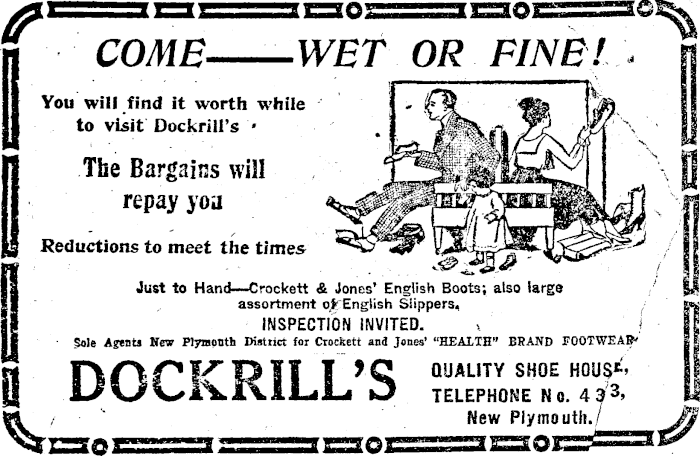 COME——WET OR FINE!

You will find it worth while to visit Dockrill's

The Bargains will repay you

Reductions to meet the times

Just to Hand—Crockett & Jones' English Boots; also large assortment of English Slippers.

INSPECTION INVITED.

Sole Agents New Plymouth District for Crockett and Jones' "HEALTH" BRAND FOOTWEAR

DOCKRILL'S

QUALITY SHOE HOUSE,
TELEPHONE No. 433,
New Plymouth.